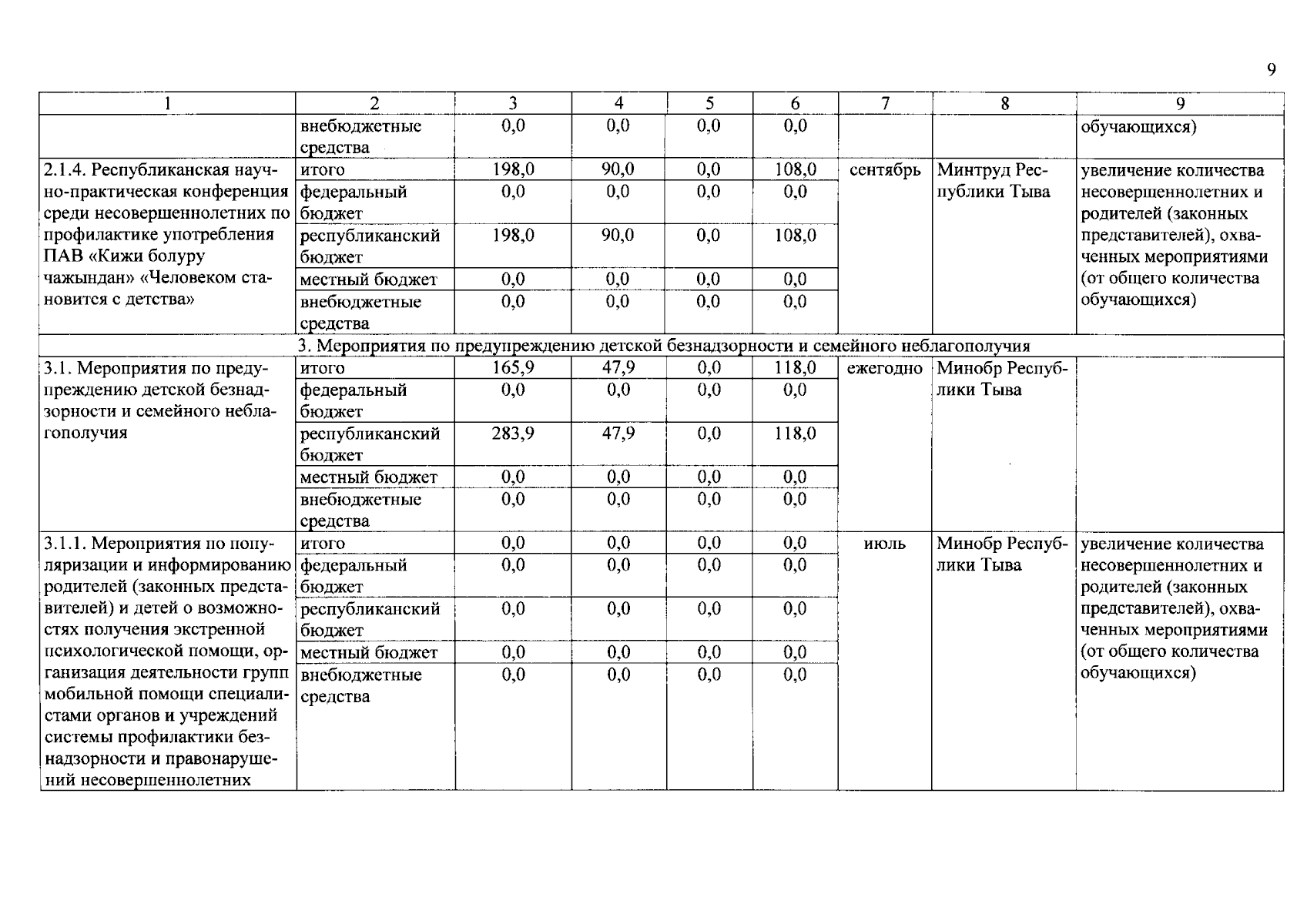 9

| 1 | 2 | 3 | 4 | 5 | 6 | 7 | 8 | 9 |
|---|---|---|---|---|---|---|---|---|
| | внебюджетные средства | 0,0 | 0,0 | 0,0 | 0,0 | | | обучающихся) |
| 2.1.4. Республиканская научно-практическая конференция среди несовершеннолетних по профилактике употребления ПАВ «Кижи болуру чажындан» «Человеком становится с детства» | итого | 198,0 | 90,0 | 0,0 | 108,0 | сентябрь | Минтруд Республики Тыва | увеличение количества несовершеннолетних и родителей (законных представителей), охваченных мероприятиями (от общего количества обучающихся) |
| | федеральный бюджет | 0,0 | 0,0 | 0,0 | 0,0 | | | |
| | республиканский бюджет | 198,0 | 90,0 | 0,0 | 108,0 | | | |
| | местный бюджет | 0,0 | 0,0 | 0,0 | 0,0 | | | |
| | внебюджетные средства | 0,0 | 0,0 | 0,0 | 0,0 | | | |
| 3. Мероприятия по предупреждению детской безнадзорности и семейного неблагополучия | | | | | | | | |
| 3.1. Мероприятия по предупреждению детской безнадзорности и семейного неблагополучия | итого | 165,9 | 47,9 | 0,0 | 118,0 | ежегодно | Минобр Республики Тыва | |
| | федеральный бюджет | 0,0 | 0,0 | 0,0 | 0,0 | | | |
| | республиканский бюджет | 283,9 | 47,9 | 0,0 | 118,0 | | | |
| | местный бюджет | 0,0 | 0,0 | 0,0 | 0,0 | | | |
| | внебюджетные средства | 0,0 | 0,0 | 0,0 | 0,0 | | | |
| 3.1.1. Мероприятия по популяризации и информированию родителей (законных представителей) и детей о возможностях получения экстренной психологической помощи, организация деятельности групп мобильной помощи специалистами органов и учреждений системы профилактики безнадзорности и правонарушений несовершеннолетних | итого | 0,0 | 0,0 | 0,0 | 0,0 | июль | Минобр Республики Тыва | увеличение количества несовершеннолетних и родителей (законных представителей), охваченных мероприятиями (от общего количества обучающихся) |
| | федеральный бюджет | 0,0 | 0,0 | 0,0 | 0,0 | | | |
| | республиканский бюджет | 0,0 | 0,0 | 0,0 | 0,0 | | | |
| | местный бюджет | 0,0 | 0,0 | 0,0 | 0,0 | | | |
| | внебюджетные средства | 0,0 | 0,0 | 0,0 | 0,0 | | | |